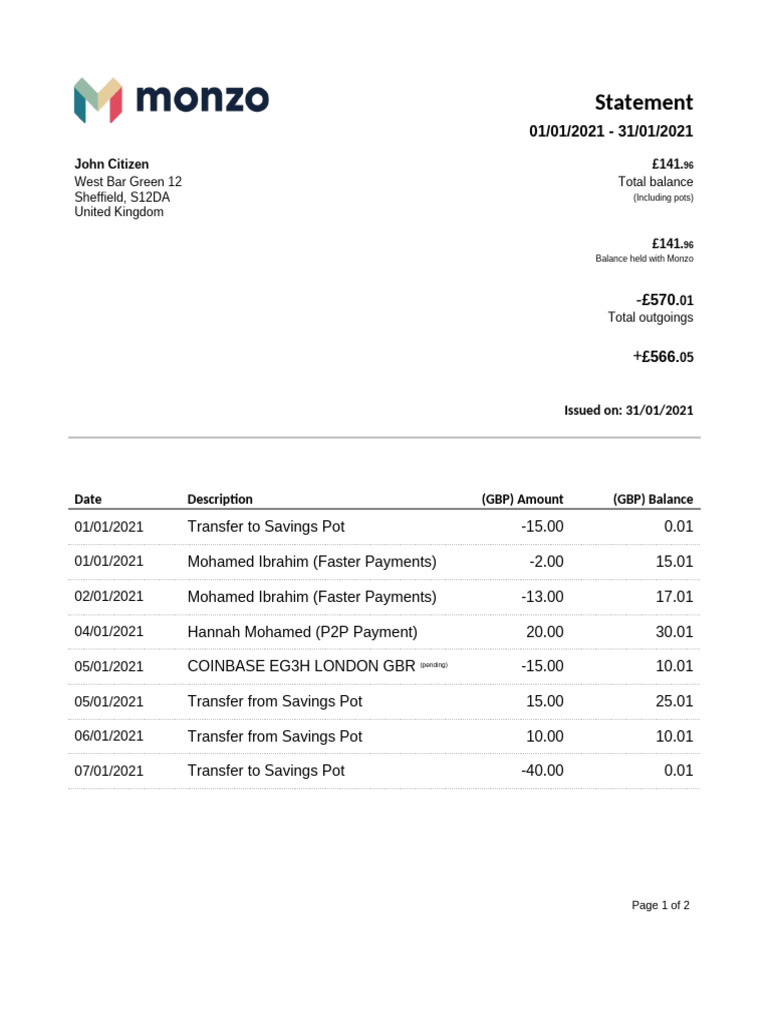 monzo

Statement
01/01/2021 - 31/01/2021

John Citizen
West Bar Green 12
Sheffield, S12DA
United Kingdom

£141.96
Total balance
(Including pots)

£141.96
Balance held with Monzo

-£570.01
Total outgoings

+£566.05

Issued on: 31/01/2021

| Date | Description | (GBP) Amount | (GBP) Balance |
|---|---|---|---|
| 01/01/2021 | Transfer to Savings Pot | -15.00 | 0.01 |
| 01/01/2021 | Mohamed Ibrahim (Faster Payments) | -2.00 | 15.01 |
| 02/01/2021 | Mohamed Ibrahim (Faster Payments) | -13.00 | 17.01 |
| 04/01/2021 | Hannah Mohamed (P2P Payment) | 20.00 | 30.01 |
| 05/01/2021 | COINBASE EG3H LONDON GBR (pending) | -15.00 | 10.01 |
| 05/01/2021 | Transfer from Savings Pot | 15.00 | 25.01 |
| 06/01/2021 | Transfer from Savings Pot | 10.00 | 10.01 |
| 07/01/2021 | Transfer to Savings Pot | -40.00 | 0.01 |

Page 1 of 2